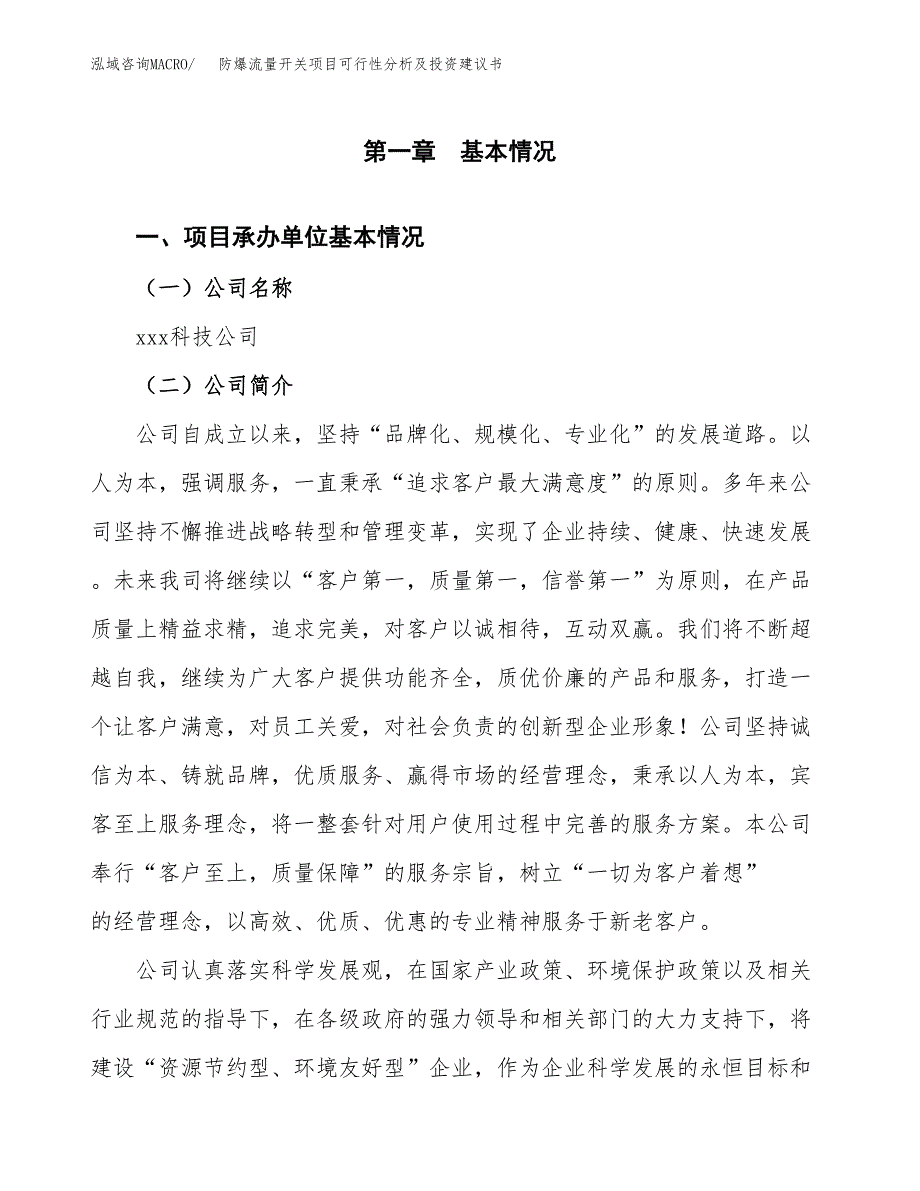 泓域咨询MACRO/　防爆流量开关项目可行性分析及投资建议书

第一章　基本情况

一、项目承办单位基本情况

（一）公司名称

xxx科技公司

（二）公司简介

公司自成立以来，坚持“品牌化、规模化、专业化”的发展道路。以人为本，强调服务，一直秉承“追求客户最大满意度”的原则。多年来公司坚持不懈推进战略转型和管理变革，实现了企业持续、健康、快速发展。未来我司将继续以“客户第一，质量第一，信誉第一”为原则，在产品质量上精益求精，追求完美，对客户以诚相待，互动双赢。我们将不断超越自我，继续为广大客户提供功能齐全，质优价廉的产品和服务，打造一个让客户满意，对员工关爱，对社会负责的创新型企业形象！公司坚持诚信为本、铸就品牌，优质服务、赢得市场的经营理念，秉承以人为本，宾客至上服务理念，将一整套针对用户使用过程中完善的服务方案。本公司奉行“客户至上，质量保障”的服务宗旨，树立“一切为客户着想”的经营理念，以高效、优质、优惠的专业精神服务于新老客户。

公司认真落实科学发展观，在国家产业政策、环境保护政策以及相关行业规范的指导下，在各级政府的强力领导和相关部门的大力支持下，将建设“资源节约型、环境友好型”企业，作为企业科学发展的永恒目标和